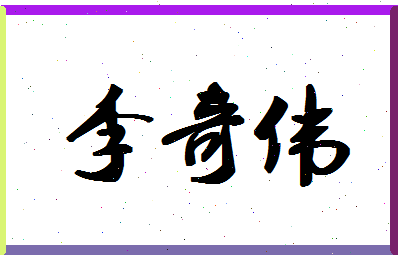 李奇伟